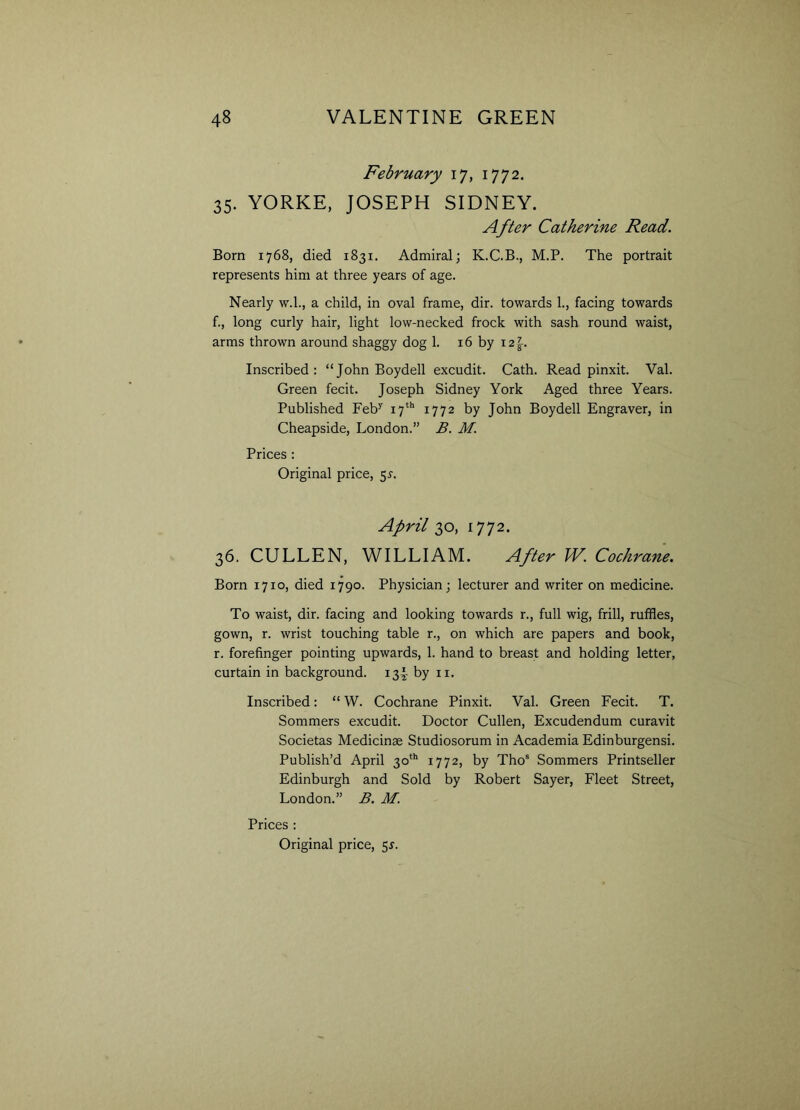 48 VALENTINE GREEN

February 17, 1772.

35. YORKE, JOSEPH SIDNEY.

After Catherine Read.

Born 1768, died 1831. Admiral; K.C.B., M.P. The portrait represents him at three years of age.

Nearly w.l., a child, in oval frame, dir. towards l., facing towards f., long curly hair, light low-necked frock with sash round waist, arms thrown around shaggy dog l. 16 by $12\frac{7}{8}$.

Inscribed: "John Boydell excudit. Cath. Read pinxit. Val. Green fecit. Joseph Sidney York Aged three Years. Published Feb$^{y}$ 17$^{th}$ 1772 by John Boydell Engraver, in Cheapside, London." B. M.

Prices:
Original price, 5s.

April 30, 1772.

36. CULLEN, WILLIAM. After W. Cochrane.

Born 1710, died 1790. Physician; lecturer and writer on medicine.

To waist, dir. facing and looking towards r., full wig, frill, ruffles, gown, r. wrist touching table r., on which are papers and book, r. forefinger pointing upwards, l. hand to breast and holding letter, curtain in background. $13\frac{1}{2}$ by 11.

Inscribed: "W. Cochrane Pinxit. Val. Green Fecit. T. Sommers excudit. Doctor Cullen, Excudendum curavit Societas Medicinæ Studiosorum in Academia Edinburgensi. Publish'd April 30$^{th}$ 1772, by Tho$^{s}$ Sommers Printseller Edinburgh and Sold by Robert Sayer, Fleet Street, London." B. M.

Prices:
Original price, 5s.